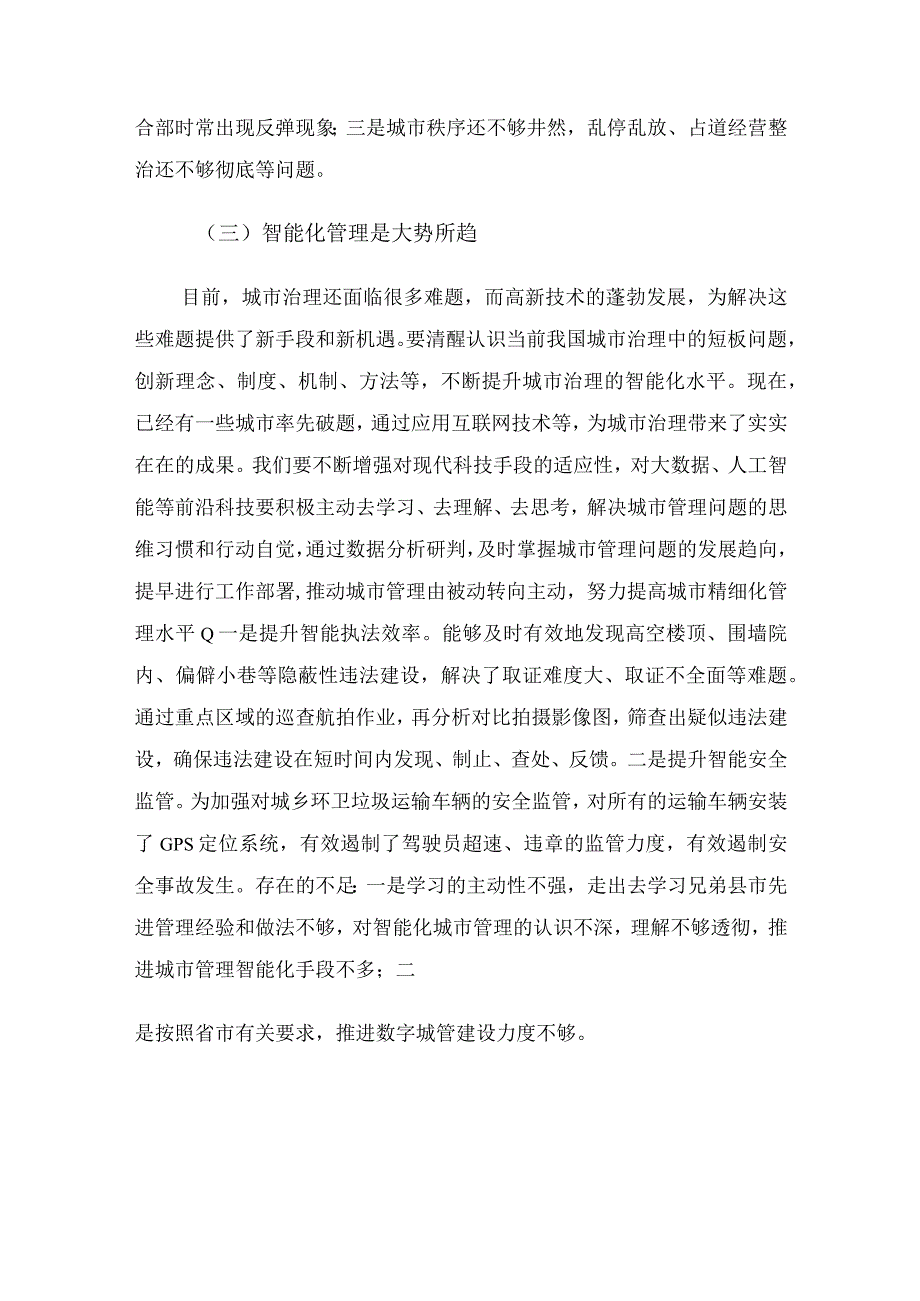 合部时常出现反弹现象;三是城市秩序还不够井然，乱停乱放、占道经营整治还不够彻底等问题。

（三）智能化管理是大势所趋

目前，城市治理还面临很多难题，而高新技术的蓬勃发展，为解决这些难题提供了新手段和新机遇。要清醒认识当前我国城市治理中的短板问题，创新理念、制度、机制、方法等，不断提升城市治理的智能化水平。现在，已经有一些城市率先破题，通过应用互联网技术等，为城市治理带来了实实在在的成果。我们要不断增强对现代科技手段的适应性，对大数据、人工智能等前沿科技要积极主动去学习、去理解、去思考，解决城市管理问题的思维习惯和行动自觉，通过数据分析研判，及时掌握城市管理问题的发展趋向，提早进行工作部署，推动城市管理由被动转向主动，努力提高城市精细化管理水平Q一是提升智能执法效率。能够及时有效地发现高空楼顶、围墙院内、偏僻小巷等隐蔽性违法建设，解决了取证难度大、取证不全面等难题。通过重点区域的巡查航拍作业，再分析对比拍摄影像图，筛查出疑似违法建设，确保违法建设在短时间内发现、制止、查处、反馈。二是提升智能安全监管。为加强对城乡环卫垃圾运输车辆的安全监管，对所有的运输车辆安装了GPS定位系统，有效遏制了驾驶员超速、违章的监管力度，有效遏制安全事故发生。存在的不足:一是学习的主动性不强，走出去学习兄弟县市先进管理经验和做法不够，对智能化城市管理的认识不深，理解不够透彻，推进城市管理智能化手段不多；二

是按照省市有关要求，推进数字城管建设力度不够。